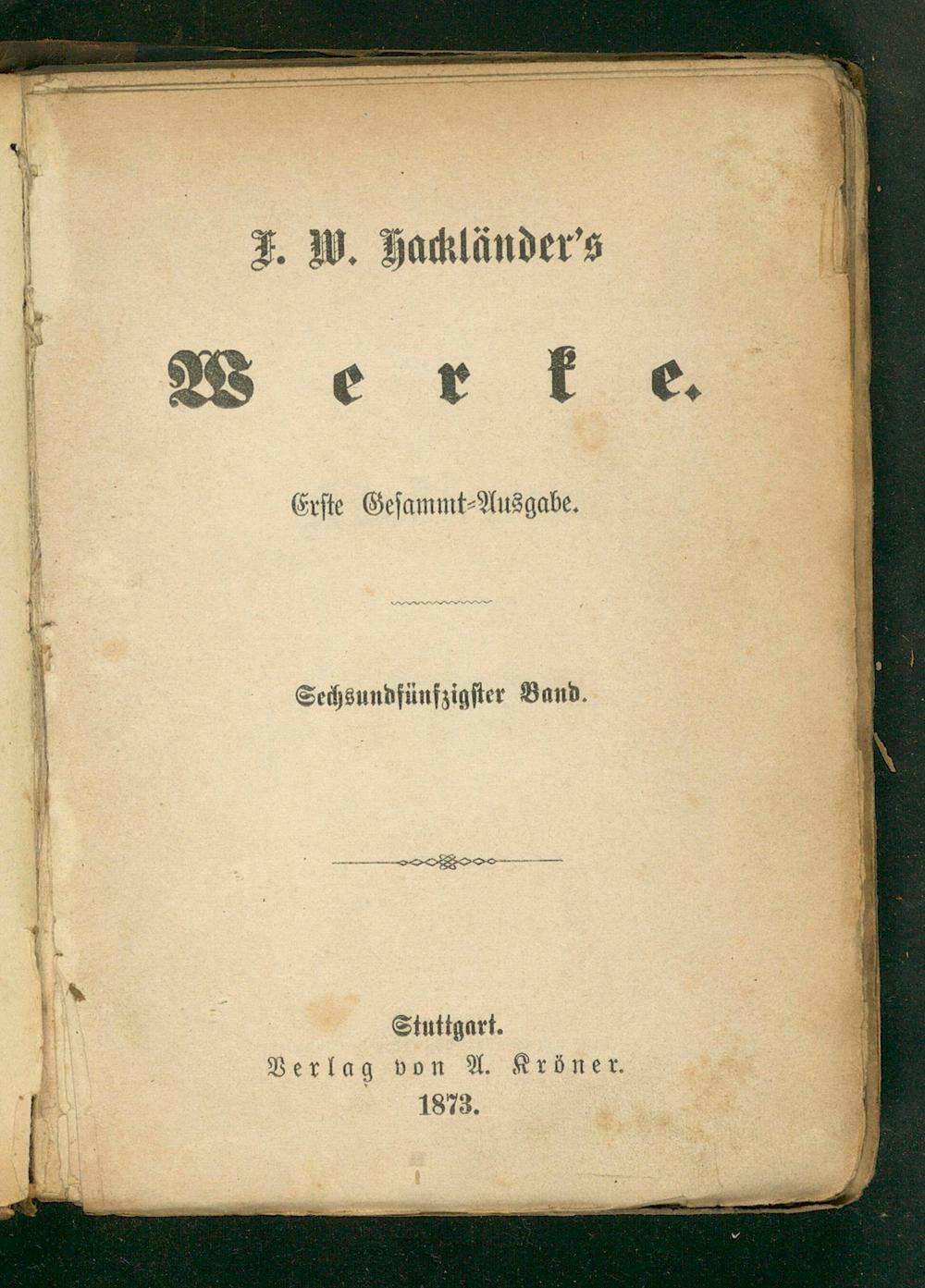 F. W. Hackländer's

Werke.

Erste Gesammt-Ausgabe.

Sechsundfünfzigster Band.

Stuttgart.
Verlag von A. Kröner.
1873.